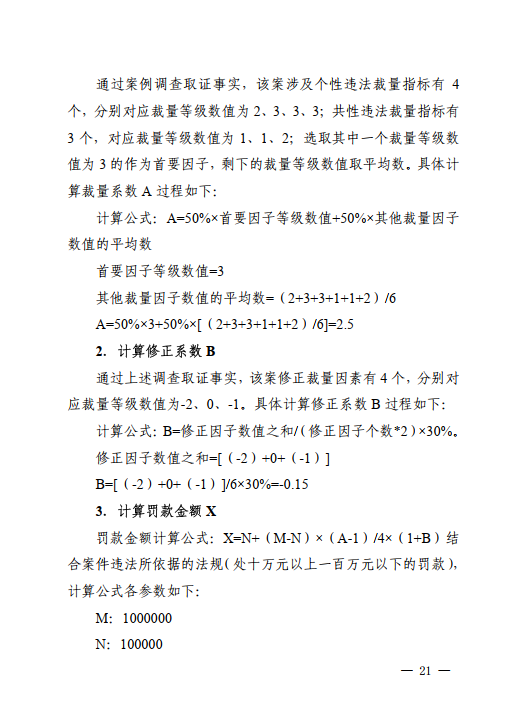 通过案例调查取证事实，该案涉及个性违法裁量指标有 4 个，分别对应裁量等级数值为 2、3、3、3；共性违法裁量指标有 3 个，对应裁量等级数值为 1、1、2；选取其中一个裁量等级数值为 3 的作为首要因子，剩下的裁量等级数值取平均数。具体计算裁量系数 A 过程如下：

计算公式：A=50%×首要因子等级数值+50%×其他裁量因子数值的平均数

首要因子等级数值=3

其他裁量因子数值的平均数=（2+3+3+1+1+2）/6

A=50%×3+50%×[（2+3+3+1+1+2）/6]=2.5

2. 计算修正系数 B

通过上述调查取证事实，该案修正裁量因素有 4 个，分别对应裁量等级数值为-2、0、-1。具体计算修正系数 B 过程如下：

计算公式：B=修正因子数值之和/（修正因子个数*2）×30%。

修正因子数值之和=[（-2）+0+（-1）]

B=[（-2）+0+（-1）]/6×30%=-0.15

3. 计算罚款金额 X

罚款金额计算公式：X=N+（M-N）×（A-1）/4×（1+B）结合案件违法所依据的法规（处十万元以上一百万元以下的罚款），计算公式各参数如下：

M：1000000

N：100000

— 21 —